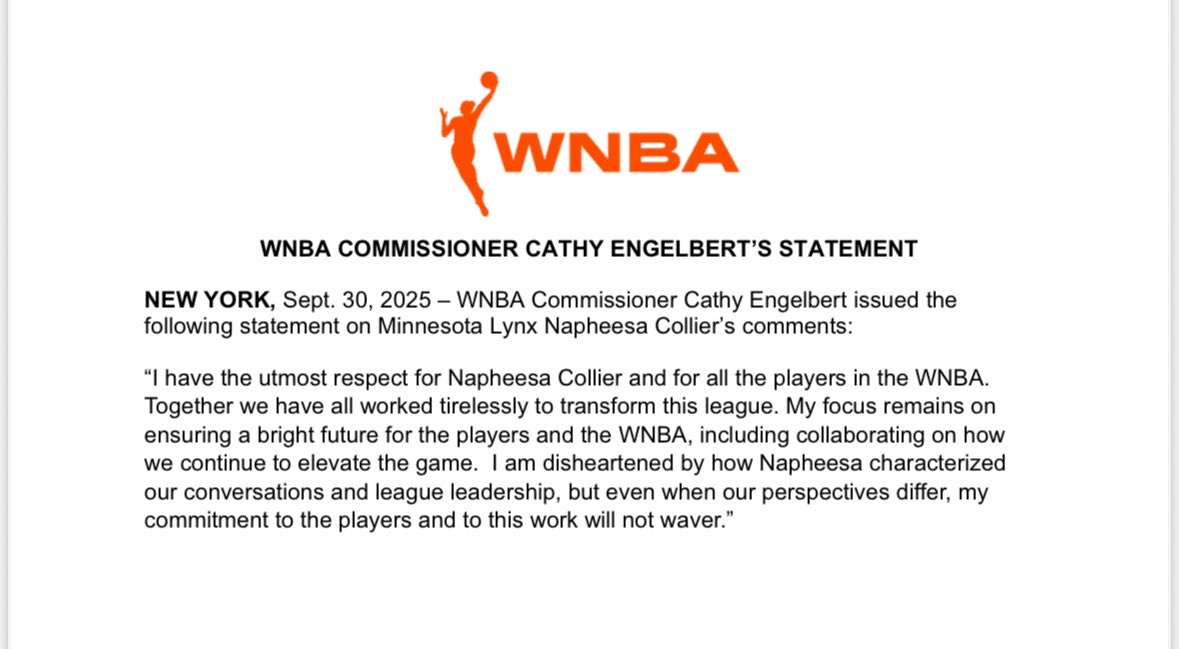 WNBA

WNBA COMMISSIONER CATHY ENGELBERT'S STATEMENT

NEW YORK, Sept. 30, 2025 – WNBA Commissioner Cathy Engelbert issued the following statement on Minnesota Lynx Napheesa Collier's comments:

"I have the utmost respect for Napheesa Collier and for all the players in the WNBA. Together we have all worked tirelessly to transform this league. My focus remains on ensuring a bright future for the players and the WNBA, including collaborating on how we continue to elevate the game. I am disheartened by how Napheesa characterized our conversations and league leadership, but even when our perspectives differ, my commitment to the players and to this work will not waver."